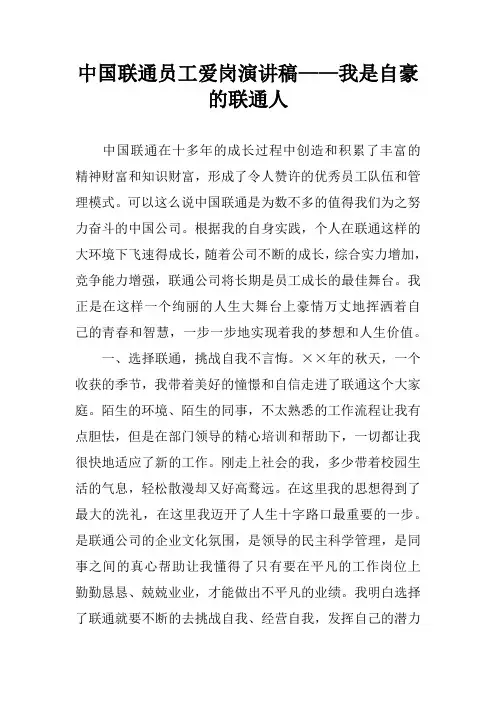 中国联通员工爱岗演讲稿——我是自豪的联通人

中国联通在十多年的成长过程中创造和积累了丰富的精神财富和知识财富，形成了令人赞许的优秀员工队伍和管理模式。可以这么说中国联通是为数不多的值得我们为之努力奋斗的中国公司。根据我的自身实践，个人在联通这样的大环境下飞速得成长，随着公司不断的成长，综合实力增加，竞争能力增强，联通公司将长期是员工成长的最佳舞台。我正是在这样一个绚丽的人生大舞台上豪情万丈地挥洒着自己的青春和智慧，一步一步地实现着我的梦想和人生价值。

一、选择联通，挑战自我不言悔。××年的秋天，一个收获的季节，我带着美好的憧憬和自信走进了联通这个大家庭。陌生的环境、陌生的同事，不太熟悉的工作流程让我有点胆怯，但是在部门领导的精心培训和帮助下，一切都让我很快地适应了新的工作。刚走上社会的我，多少带着校园生活的气息，轻松散漫却又好高骛远。在这里我的思想得到了最大的洗礼，在这里我迈开了人生十字路口最重要的一步。是联通公司的企业文化氛围，是领导的民主科学管理，是同事之间的真心帮助让我懂得了只有要在平凡的工作岗位上勤勤恳恳、兢兢业业，才能做出不平凡的业绩。我明白选择了联通就要不断的去挑战自我、经营自我，发挥自己的潜力